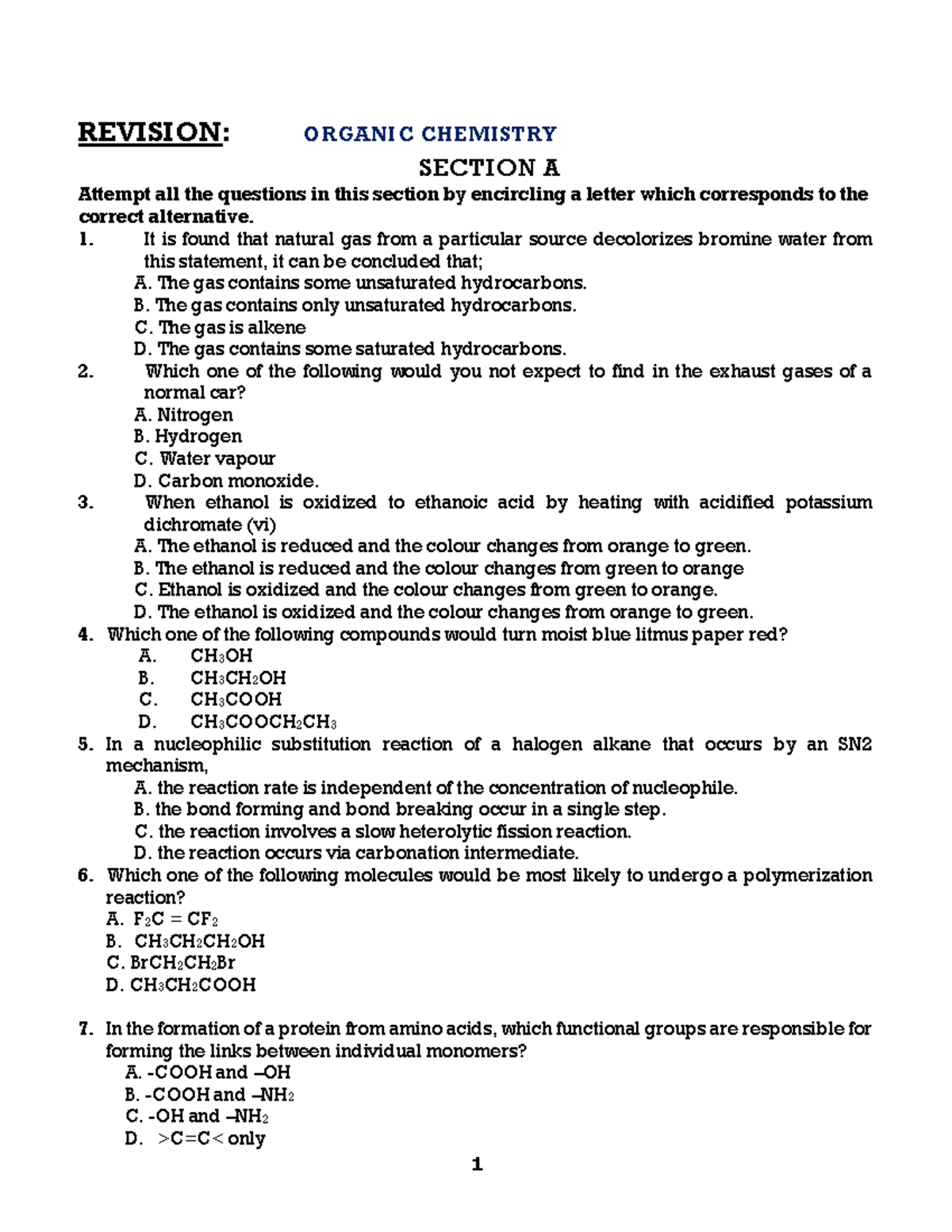 REVISION: ORGANIC CHEMISTRY

SECTION A

Attempt all the questions in this section by encircling a letter which corresponds to the correct alternative.

1. It is found that natural gas from a particular source decolorizes bromine water from this statement, it can be concluded that;
A. The gas contains some unsaturated hydrocarbons.
B. The gas contains only unsaturated hydrocarbons.
C. The gas is alkene
D. The gas contains some saturated hydrocarbons.

2. Which one of the following would you not expect to find in the exhaust gases of a normal car?
A. Nitrogen
B. Hydrogen
C. Water vapour
D. Carbon monoxide.

3. When ethanol is oxidized to ethanoic acid by heating with acidified potassium dichromate (vi)
A. The ethanol is reduced and the colour changes from orange to green.
B. The ethanol is reduced and the colour changes from green to orange
C. Ethanol is oxidized and the colour changes from green to orange.
D. The ethanol is oxidized and the colour changes from orange to green.

4. Which one of the following compounds would turn moist blue litmus paper red?
A. $CH_3OH$
B. $CH_3CH_2OH$
C. $CH_3COOH$
D. $CH_3COOCH_2CH_3$

5. In a nucleophilic substitution reaction of a halogen alkane that occurs by an SN2 mechanism,
A. the reaction rate is independent of the concentration of nucleophile.
B. the bond forming and bond breaking occur in a single step.
C. the reaction involves a slow heterolytic fission reaction.
D. the reaction occurs via carbonation intermediate.

6. Which one of the following molecules would be most likely to undergo a polymerization reaction?
A. $F_2C = CF_2$
B. $CH_3CH_2CH_2OH$
C. $BrCH_2CH_2Br$
D. $CH_3CH_2COOH$

7. In the formation of a protein from amino acids, which functional groups are responsible for forming the links between individual monomers?
A. -COOH and –OH
B. -COOH and $–NH_2$
C. -OH and $–NH_2$
D. >C=C< only

1